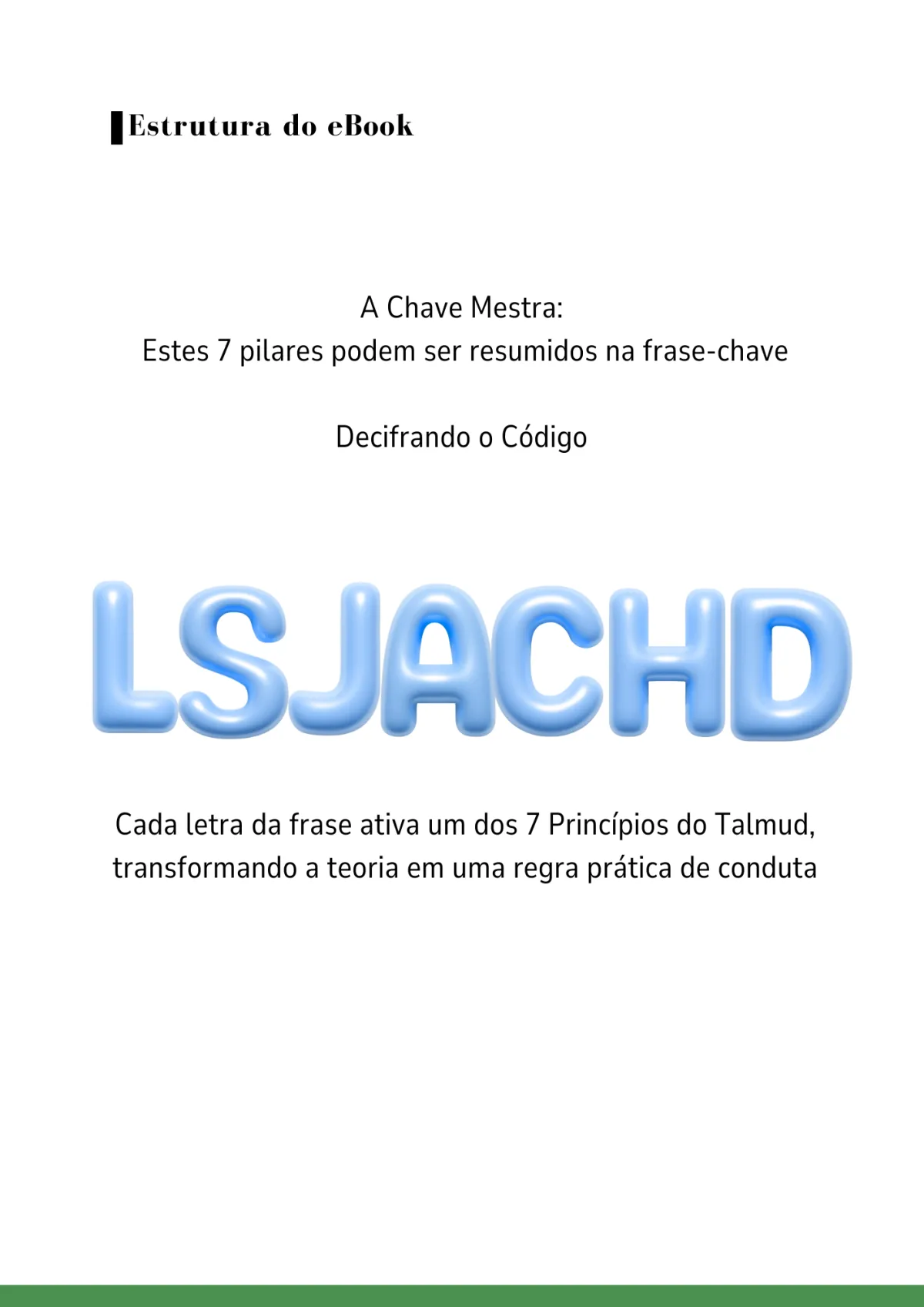 Estrutura do eBook

A Chave Mestra:
Estes 7 pilares podem ser resumidos na frase-chave

Decifrando o Código

LSJACHD

Cada letra da frase ativa um dos 7 Princípios do Talmud, transformando a teoria em uma regra prática de conduta